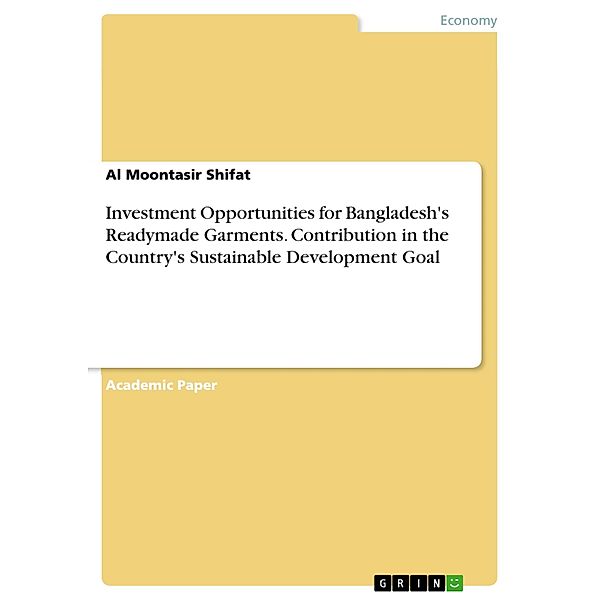 Economy

Al Moontasir Shifat

Investment Opportunities for Bangladesh's Readymade Garments. Contribution in the Country's Sustainable Development Goal

Academic Paper

GRIN